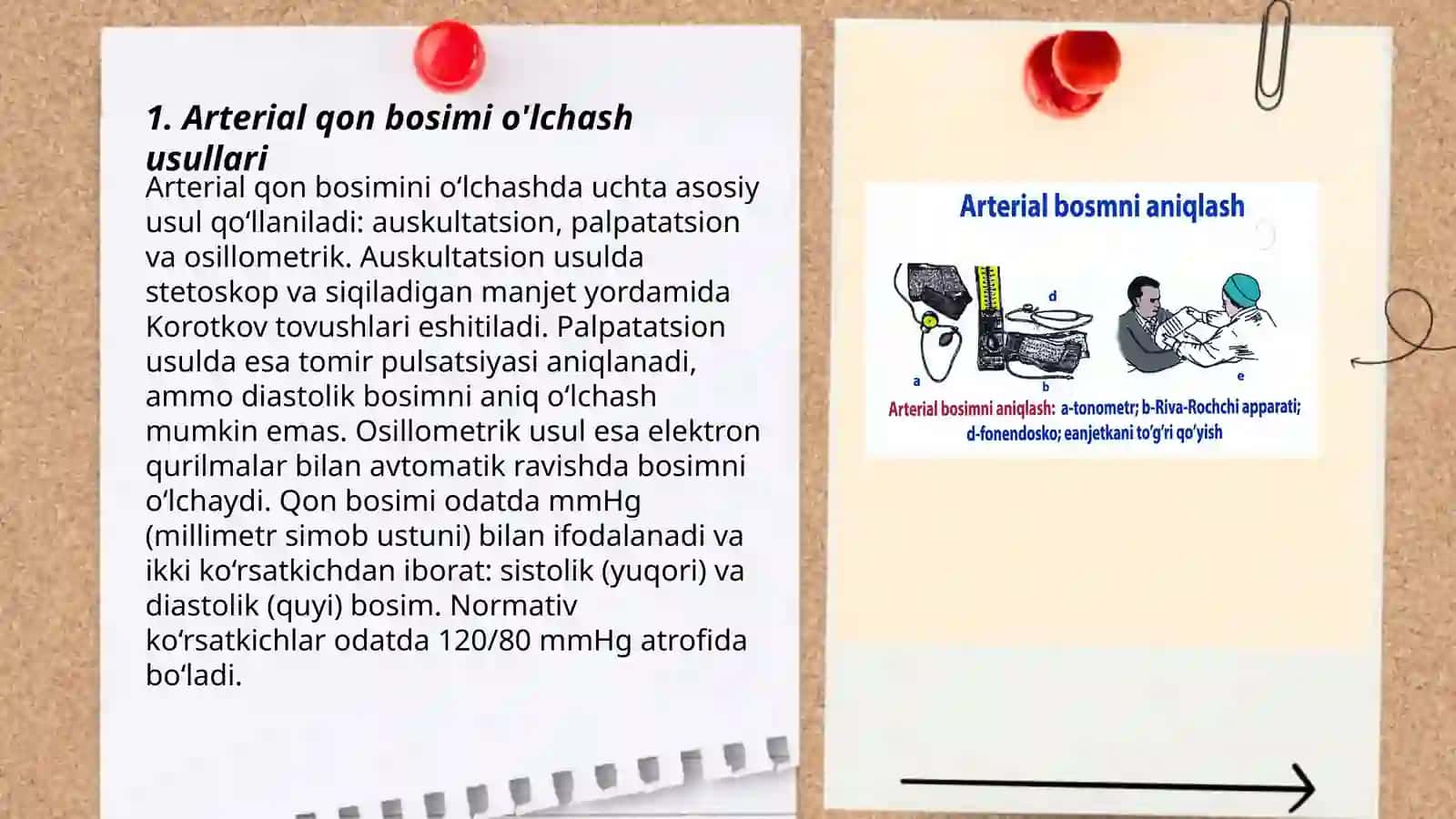 1. Arterial qon bosimi o'lchash usullari

Arterial qon bosimini oʻlchashda uchta asosiy usul qoʻllaniladi: auskultatsion, palpatatsion va osillometrik. Auskultatsion usulda stetoskop va siqiladigan manjet yordamida Korotkov tovushlari eshitiladi. Palpatatsion usulda esa tomir pulsatsiyasi aniqlanadi, ammo diastolik bosimni aniq oʻlchash mumkin emas. Osillometrik usul esa elektron qurilmalar bilan avtomatik ravishda bosimni oʻlchaydi. Qon bosimi odatda mmHg (millimetr simob ustuni) bilan ifodalanadi va ikki koʻrsatkichdan iborat: sistolik (yuqori) va diastolik (quyi) bosim. Normativ koʻrsatkichlar odatda 120/80 mmHg atrofida boʻladi.

Arterial bosmni aniqlash

a b d e

Arterial bosimni aniqlash: a-tonometr; b-Riva-Rochchi apparati; d-fonendosko; eanjetkani to'g'ri qo'yish